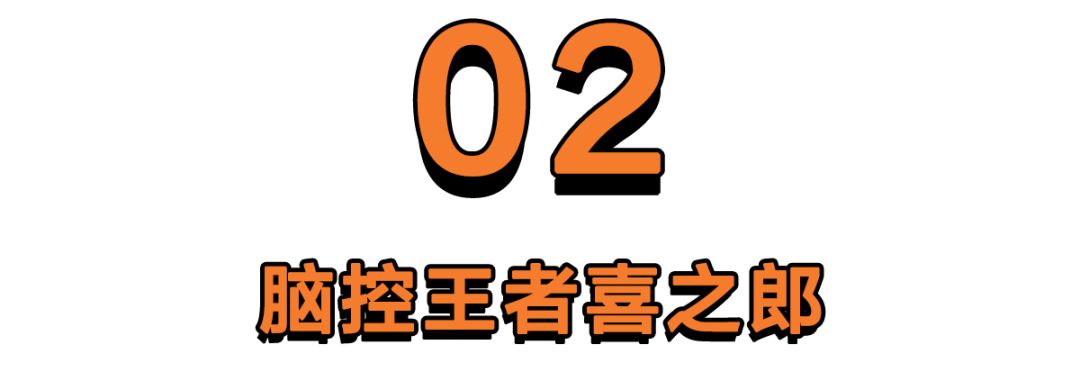 02

脑控王者喜之郎